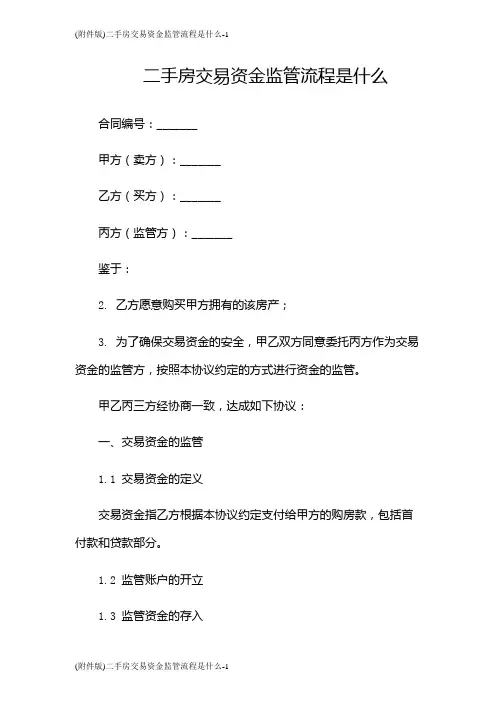 (附件版)二手房交易资金监管流程是什么-1

二手房交易资金监管流程是什么

合同编号：_______

甲方（卖方）：_______

乙方（买方）：_______

丙方（监管方）：_______

鉴于：

2. 乙方愿意购买甲方拥有的该房产；

3. 为了确保交易资金的安全，甲乙双方同意委托丙方作为交易资金的监管方，按照本协议约定的方式进行资金的监管。

甲乙丙三方经协商一致，达成如下协议：

一、交易资金的监管

1.1 交易资金的定义

交易资金指乙方根据本协议约定支付给甲方的购房款，包括首付款和贷款部分。

1.2 监管账户的开立

1.3 监管资金的存入

(附件版)二手房交易资金监管流程是什么-1